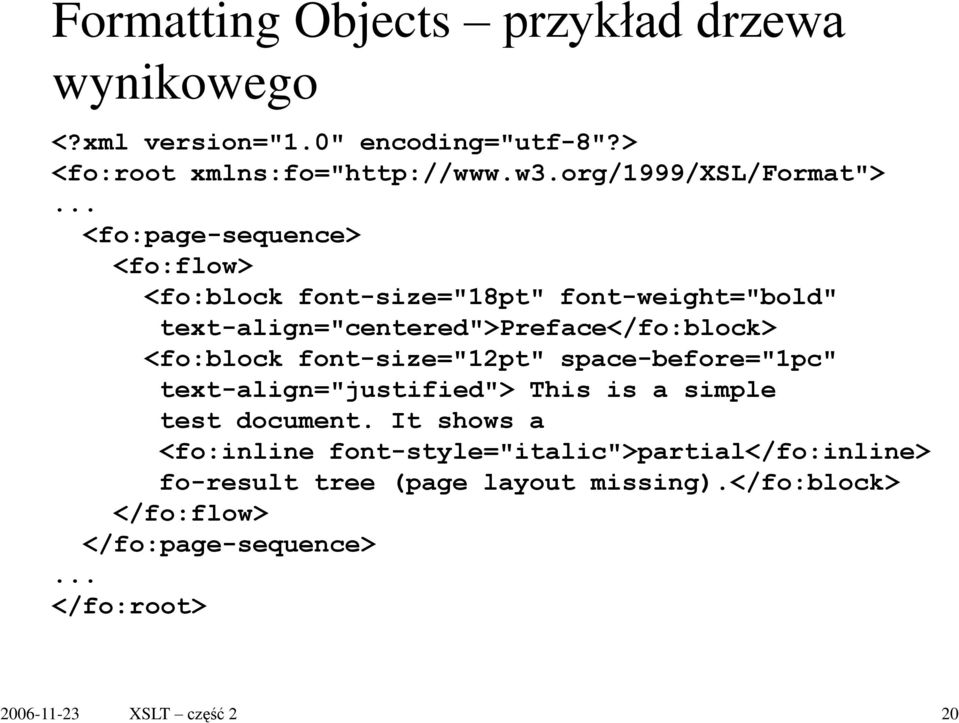 Formatting Objects – przykład drzewa wynikowego

<?xml version="1.0" encoding="utf-8"?>
<fo:root xmlns:fo="http://www.w3.org/1999/XSL/Format">
...
  <fo:page-sequence>
    <fo:flow>
      <fo:block font-size="18pt" font-weight="bold"
       text-align="centered">Preface</fo:block>
      <fo:block font-size="12pt" space-before="1pc"
       text-align="justified"> This is a simple
       test document. It shows a
       <fo:inline font-style="italic">partial</fo:inline>
       fo-result tree (page layout missing).</fo:block>
    </fo:flow>
  </fo:page-sequence>
...
</fo:root>

2006-11-23 XSLT – część 2 20